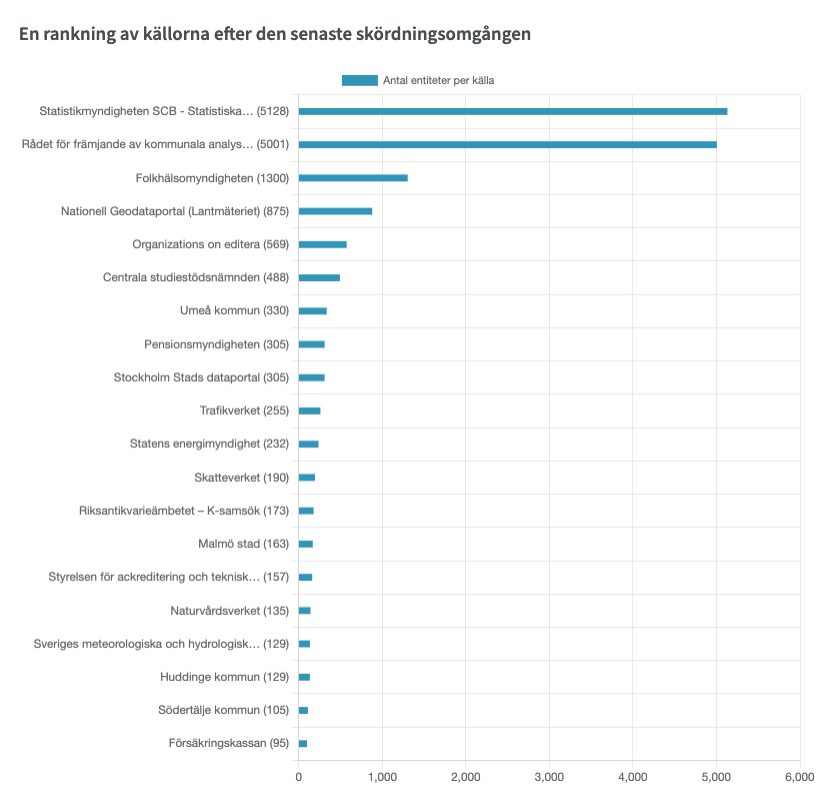 En rankning av källorna efter den senaste skördningsomgången

Antal entiteter per källa

Statistikmyndigheten SCB - Statistiska… (5128)
Rådet för främjande av kommunala analys… (5001)
Folkhälsomyndigheten (1300)
Nationell Geodataportal (Lantmäteriet) (875)
Organizations on editera (569)
Centrala studiestödsnämnden (488)
Umeå kommun (330)
Pensionsmyndigheten (305)
Stockholm Stads dataportal (305)
Trafikverket (255)
Statens energimyndighet (232)
Skatteverket (190)
Riksantikvarieämbetet – K-samsök (173)
Malmö stad (163)
Styrelsen för ackreditering och teknisk… (157)
Naturvårdsverket (135)
Sveriges meteorologiska och hydrologisk… (129)
Huddinge kommun (129)
Södertälje kommun (105)
Försäkringskassan (95)

0
1,000
2,000
3,000
4,000
5,000
6,000